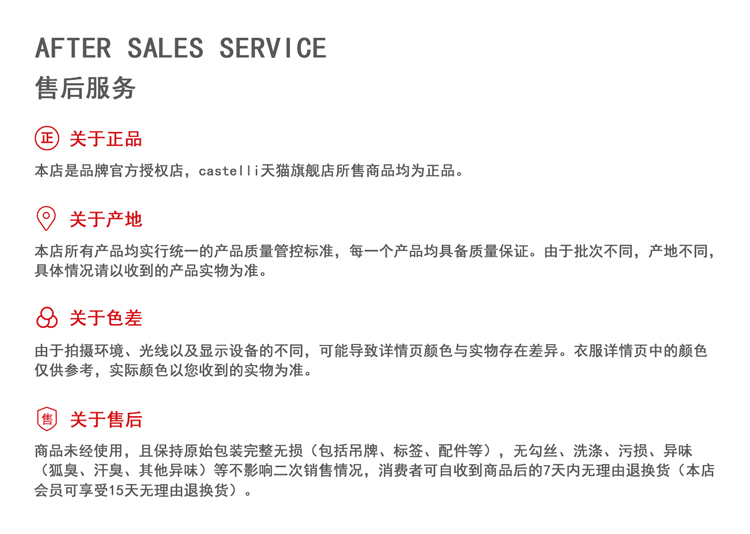 AFTER SALES SERVICE
售后服务

正 关于正品
本店是品牌官方授权店，castelli天猫旗舰店所售商品均为正品。

关于产地
本店所有产品均实行统一的产品质量管控标准，每一个产品均具备质量保证。由于批次不同，产地不同，具体情况请以收到的产品实物为准。

关于色差
由于拍摄环境、光线以及显示设备的不同，可能导致详情页颜色与实物存在差异。衣服详情页中的颜色仅供参考，实际颜色以您收到的实物为准。

售 关于售后
商品未经使用，且保持原始包装完整无损（包括吊牌、标签、配件等），无勾丝、洗涤、污损、异味（狐臭、汗臭、其他异味）等不影响二次销售情况，消费者可自收到商品后的7天内无理由退换货（本店会员可享受15天无理由退换货）。